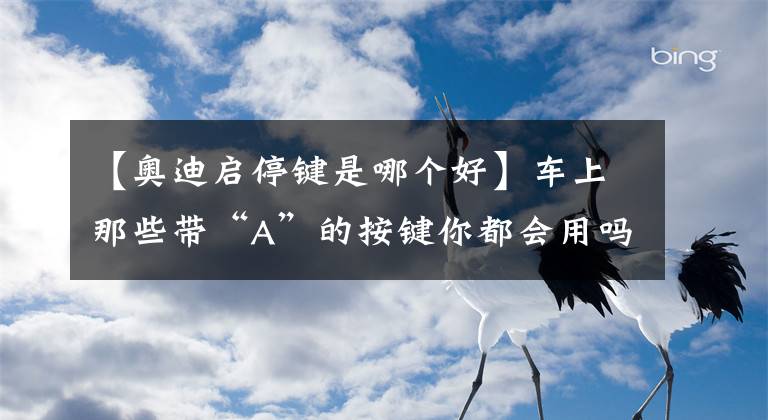 bing

【奥迪启停键是哪个好】车上那些带“A”的按键你都会用吗